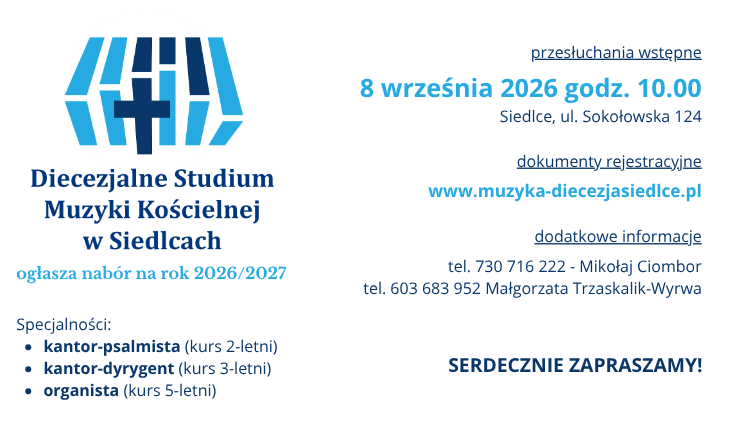 Diecezjalne Studium
Muzyki Kościelnej
w Siedlcach

ogłasza nabór na rok 2026/2027

Specjalności:
• kantor-psalmista (kurs 2-letni)
• kantor-dyrygent (kurs 3-letni)
• organista (kurs 5-letni)

przesłuchania wstępne

8 września 2026 godz. 10.00
Siedlce, ul. Sokołowska 124

dokumenty rejestracyjne

www.muzyka-diecezjasiedlce.pl

dodatkowe informacje

tel. 730 716 222 - Mikołaj Ciombor
tel. 603 683 952 Małgorzata Trzaskalik-Wyrwa

SERDECZNIE ZAPRASZAMY!